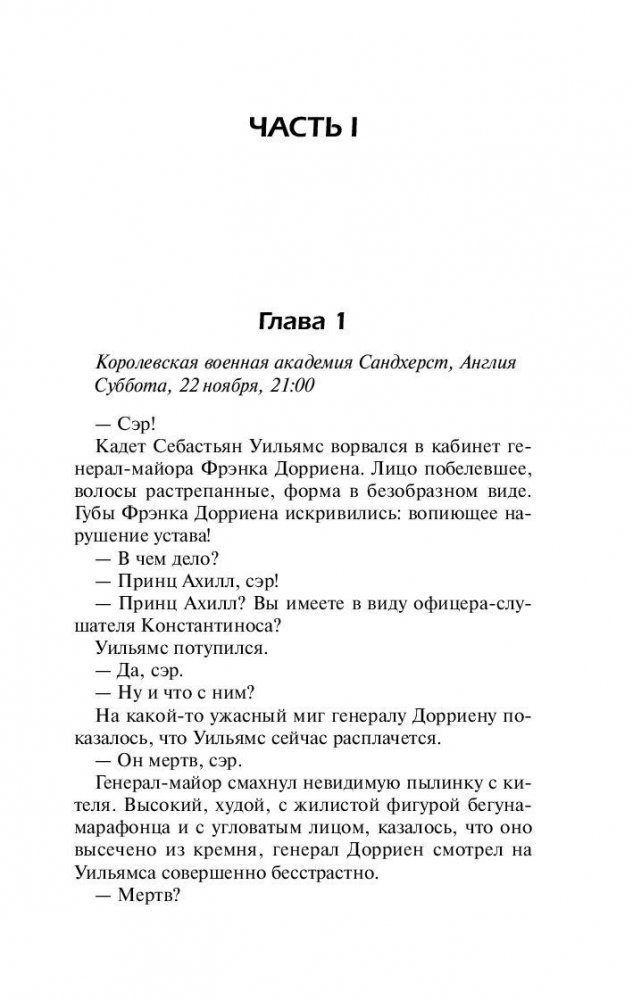 ЧАСТЬ I

Глава 1

Королевская военная академия Сандхерст, Англия
Суббота, 22 ноября, 21:00

— Сэр!

Кадет Себастьян Уильямс ворвался в кабинет генерал-майора Фрэнка Дорриена. Лицо побелевшее, волосы растрепанные, форма в безобразном виде. Губы Фрэнка Дорриена искривились: вопиющее нарушение устава!

— В чем дело?

— Принц Ахилл, сэр!

— Принц Ахилл? Вы имеете в виду офицера-слушателя Константиноса?

Уильямс потупился.

— Да, сэр.

— Ну и что с ним?

На какой-то ужасный миг генералу Дорриену показалось, что Уильямс сейчас расплачется.

— Он мертв, сэр.

Генерал-майор смахнул невидимую пылинку с кителя. Высокий, худой, с жилистой фигурой бегуна-марафонца и с угловатым лицом, казалось, что оно высечено из кремня, генерал Дорриен смотрел на Уильямса совершенно бесстрастно.

— Мертв?